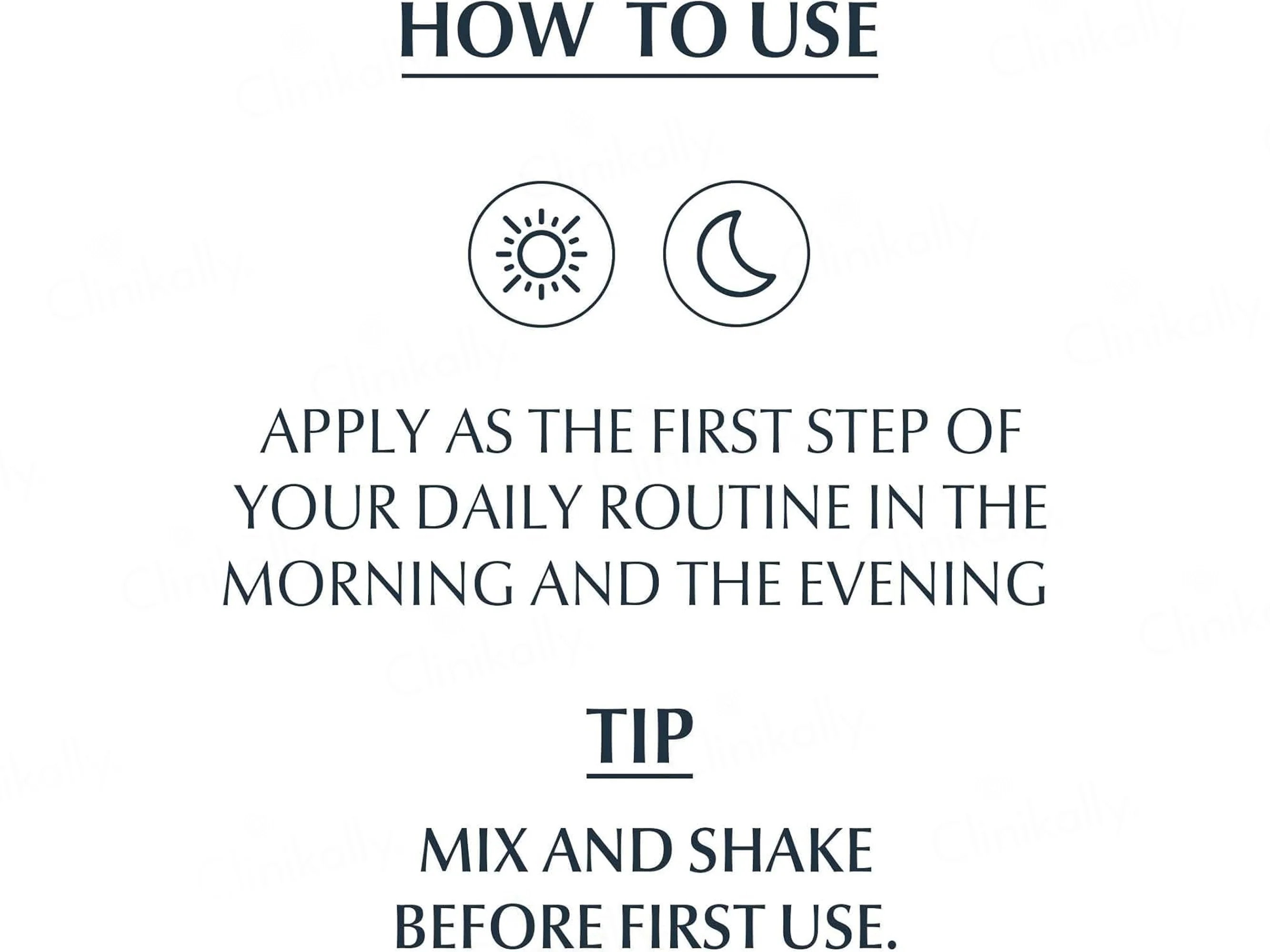 HOW TO USE

APPLY AS THE FIRST STEP OF YOUR DAILY ROUTINE IN THE MORNING AND THE EVENING

TIP

MIX AND SHAKE BEFORE FIRST USE.

Clinikally